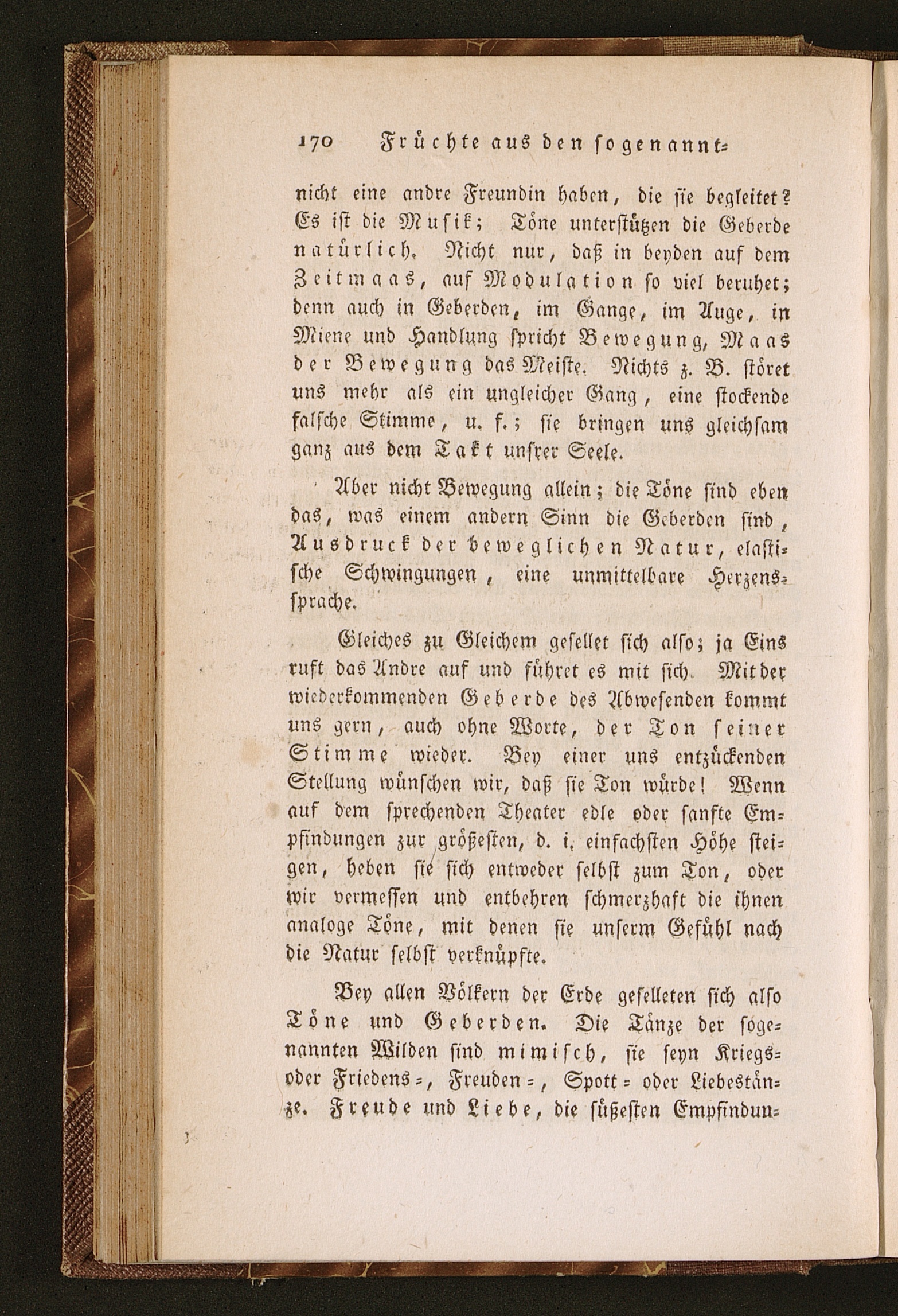 170 Früchte aus den sogenannt-

nicht eine andre Freundin haben, die sie begleitet? Es ist die Musik; Töne unterstützen die Geberde natürlich. Nicht nur, daß in beyden auf dem Zeitmaas, auf Modulation so viel beruhet; denn auch in Geberden, im Gange, im Auge, in Miene und Handlung spricht Bewegung, Maas der Bewegung das Meiste. Nichts z. B. störet uns mehr als ein ungleicher Gang, eine stockende falsche Stimme, u. f.; sie bringen uns gleichsam ganz aus dem Takt unsrer Seele.

Aber nicht Bewegung allein; die Töne sind eben das, was einem andern Sinn die Geberden sind, Ausdruck der beweglichen Natur, elastische Schwingungen, eine unmittelbare Herzenssprache.

Gleiches zu Gleichem gesellet sich also; ja Eins ruft das Andre auf und führet es mit sich. Mit der wiederkommenden Geberde des Abwesenden kommt uns gern, auch ohne Worte, der Ton seiner Stimme wieder. Bey einer uns entzückenden Stellung wünschen wir, daß sie Ton würde! Wenn auf dem sprechenden Theater edle oder sanfte Empfindungen zur größesten, d. i. einfachsten Höhe steigen, heben sie sich entweder selbst zum Ton, oder wir vermessen und entbehren schmerzhaft die ihnen analoge Töne, mit denen sie unserm Gefühl nach die Natur selbst verknüpfte.

Bey allen Völkern der Erde geselleten sich also Töne und Geberden. Die Tänze der sogenannten Wilden sind mimisch, sie seyn Kriegs- oder Friedens-, Freuden-, Spott- oder Liebestänze. Freude und Liebe, die süßesten Empfindun-